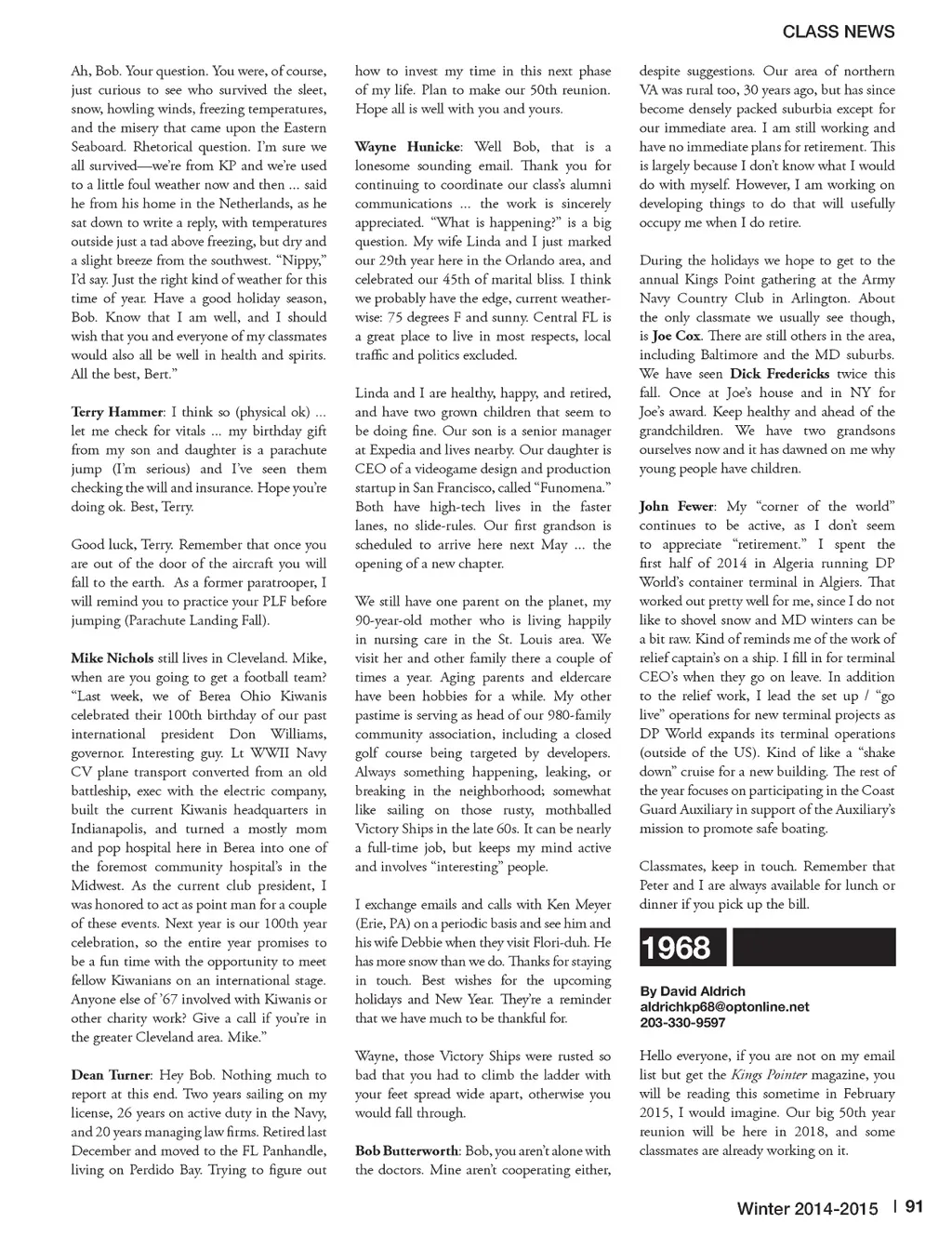 CLASS NEWS

Ah, Bob. Your question. You were, of course, just curious to see who survived the sleet, snow, howling winds, freezing temperatures, and the misery that came upon the Eastern Seaboard. Rhetorical question. I'm sure we all survived—we're from KP and we're used to a little foul weather now and then ... said he from his home in the Netherlands, as he sat down to write a reply, with temperatures outside just a tad above freezing, but dry and a slight breeze from the southwest. "Nippy," I'd say. Just the right kind of weather for this time of year. Have a good holiday season, Bob. Know that I am well, and I should wish that you and everyone of my classmates would also all be well in health and spirits. All the best, Bert."

Terry Hammer: I think so (physical ok) ... let me check for vitals ... my birthday gift from my son and daughter is a parachute jump (I'm serious) and I've seen them checking the will and insurance. Hope you're doing ok. Best, Terry.

Good luck, Terry. Remember that once you are out of the door of the aircraft you will fall to the earth. As a former paratrooper, I will remind you to practice your PLF before jumping (Parachute Landing Fall).

Mike Nichols still lives in Cleveland. Mike, when are you going to get a football team? "Last week, we of Berea Ohio Kiwanis celebrated their 100th birthday of our past international president Don Williams, governor. Interesting guy. Lt WWII Navy CV plane transport converted from an old battleship, exec with the electric company, built the current Kiwanis headquarters in Indianapolis, and turned a mostly mom and pop hospital here in Berea into one of the foremost community hospital's in the Midwest. As the current club president, I was honored to act as point man for a couple of these events. Next year is our 100th year celebration, so the entire year promises to be a fun time with the opportunity to meet fellow Kiwanians on an international stage. Anyone else of '67 involved with Kiwanis or other charity work? Give a call if you're in the greater Cleveland area. Mike."

Dean Turner: Hey Bob. Nothing much to report at this end. Two years sailing on my license, 26 years on active duty in the Navy, and 20 years managing law firms. Retired last December and moved to the FL Panhandle, living on Perdido Bay. Trying to figure out how to invest my time in this next phase of my life. Plan to make our 50th reunion. Hope all is well with you and yours.

Wayne Hunicke: Well Bob, that is a lonesome sounding email. Thank you for continuing to coordinate our class's alumni communications ... the work is sincerely appreciated. "What is happening?" is a big question. My wife Linda and I just marked our 29th year here in the Orlando area, and celebrated our 45th of marital bliss. I think we probably have the edge, current weather-wise: 75 degrees F and sunny. Central FL is a great place to live in most respects, local traffic and politics excluded.

Linda and I are healthy, happy, and retired, and have two grown children that seem to be doing fine. Our son is a senior manager at Expedia and lives nearby. Our daughter is CEO of a videogame design and production startup in San Francisco, called "Funomena." Both have high-tech lives in the faster lanes, no slide-rules. Our first grandson is scheduled to arrive here next May ... the opening of a new chapter.

We still have one parent on the planet, my 90-year-old mother who is living happily in nursing care in the St. Louis area. We visit her and other family there a couple of times a year. Aging parents and eldercare have been hobbies for a while. My other pastime is serving as head of our 980-family community association, including a closed golf course being targeted by developers. Always something happening, leaking, or breaking in the neighborhood; somewhat like sailing on those rusty, mothballed Victory Ships in the late 60s. It can be nearly a full-time job, but keeps my mind active and involves "interesting" people.

I exchange emails and calls with Ken Meyer (Erie, PA) on a periodic basis and see him and his wife Debbie when they visit Flori-duh. He has more snow than we do. Thanks for staying in touch. Best wishes for the upcoming holidays and New Year. They're a reminder that we have much to be thankful for.

Wayne, those Victory Ships were rusted so bad that you had to climb the ladder with your feet spread wide apart, otherwise you would fall through.

Bob Butterworth: Bob, you aren't alone with the doctors. Mine aren't cooperating either, despite suggestions. Our area of northern VA was rural too, 30 years ago, but has since become densely packed suburbia except for our immediate area. I am still working and have no immediate plans for retirement. This is largely because I don't know what I would do with myself. However, I am working on developing things to do that will usefully occupy me when I do retire.

During the holidays we hope to get to the annual Kings Point gathering at the Army Navy Country Club in Arlington. About the only classmate we usually see though, is Joe Cox. There are still others in the area, including Baltimore and the MD suburbs. We have seen Dick Fredericks twice this fall. Once at Joe's house and in NY for Joe's award. Keep healthy and ahead of the grandchildren. We have two grandsons ourselves now and it has dawned on me why young people have children.

John Fewer: My "corner of the world" continues to be active, as I don't seem to appreciate "retirement." I spent the first half of 2014 in Algeria running DP World's container terminal in Algiers. That worked out pretty well for me, since I do not like to shovel snow and MD winters can be a bit raw. Kind of reminds me of the work of relief captain's on a ship. I fill in for terminal CEO's when they go on leave. In addition to the relief work, I lead the set up / "go live" operations for new terminal projects as DP World expands its terminal operations (outside of the US). Kind of like a "shake down" cruise for a new building. The rest of the year focuses on participating in the Coast Guard Auxiliary in support of the Auxiliary's mission to promote safe boating.

Classmates, keep in touch. Remember that Peter and I are always available for lunch or dinner if you pick up the bill.

1968

By David Aldrich
aldrichkp68@optonline.net
203-330-9597

Hello everyone, if you are not on my email list but get the Kings Pointer magazine, you will be reading this sometime in February 2015, I would imagine. Our big 50th year reunion will be here in 2018, and some classmates are already working on it.

Winter 2014-2015 | 91